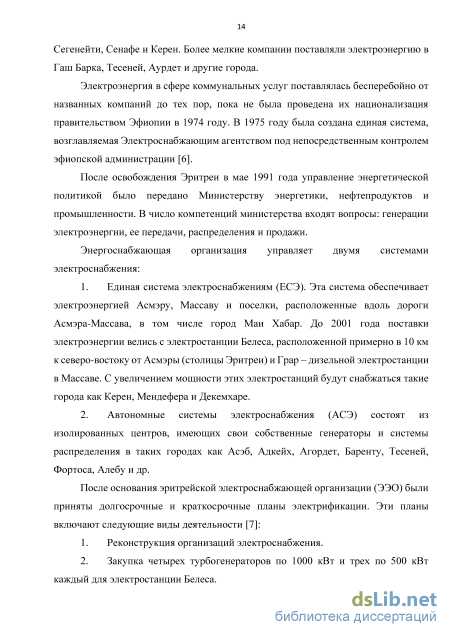 14

Сегенейти, Сенафе и Керен. Более мелкие компании поставляли электроэнергию в Гаш Барка, Тесеней, Аурдет и другие города.

Электроэнергия в сфере коммунальных услуг поставлялась бесперебойно от названных компаний до тех пор, пока не была проведена их национализация правительством Эфиопии в 1974 году. В 1975 году была создана единая система, возглавляемая Электроснабжающим агентством под непосредственным контролем эфиопской администрации [6].

После освобождения Эритреи в мае 1991 года управление энергетической политикой было передано Министерству энергетики, нефтепродуктов и промышленности. В число компетенций министерства входят вопросы: генерации электроэнергии, ее передачи, распределения и продажи.

Энергоснабжающая организация управляет двумя системами электроснабжения:

1. Единая система электроснабжениям (ЕСЭ). Эта система обеспечивает электроэнергией Асмэру, Массаву и поселки, расположенные вдоль дороги Асмэра-Массава, в том числе город Маи Хабар. До 2001 года поставки электроэнергии велись с электростанции Белеса, расположенной примерно в 10 км к северо-востоку от Асмэры (столицы Эритреи) и Грар – дизельной электростанции в Массаве. С увеличением мощности этих электростанций будут снабжаться такие города как Керен, Мендефера и Декемхаре.

2. Автономные системы электроснабжения (АСЭ) состоят из изолированных центров, имеющих свои собственные генераторы и системы распределения в таких городах как Асэб, Адкейх, Агордет, Баренту, Тесеней, Фортоса, Алебу и др.

После основания эритрейской электроснабжающей организации (ЭЭО) были приняты долгосрочные и краткосрочные планы электрификации. Эти планы включают следующие виды деятельности [7]:

1. Реконструкция организаций электроснабжения.

2. Закупка четырех турбогенераторов по 1000 кВт и трех по 500 кВт каждый для электростанции Белеса.

dsLib.net
библиотека диссертаций